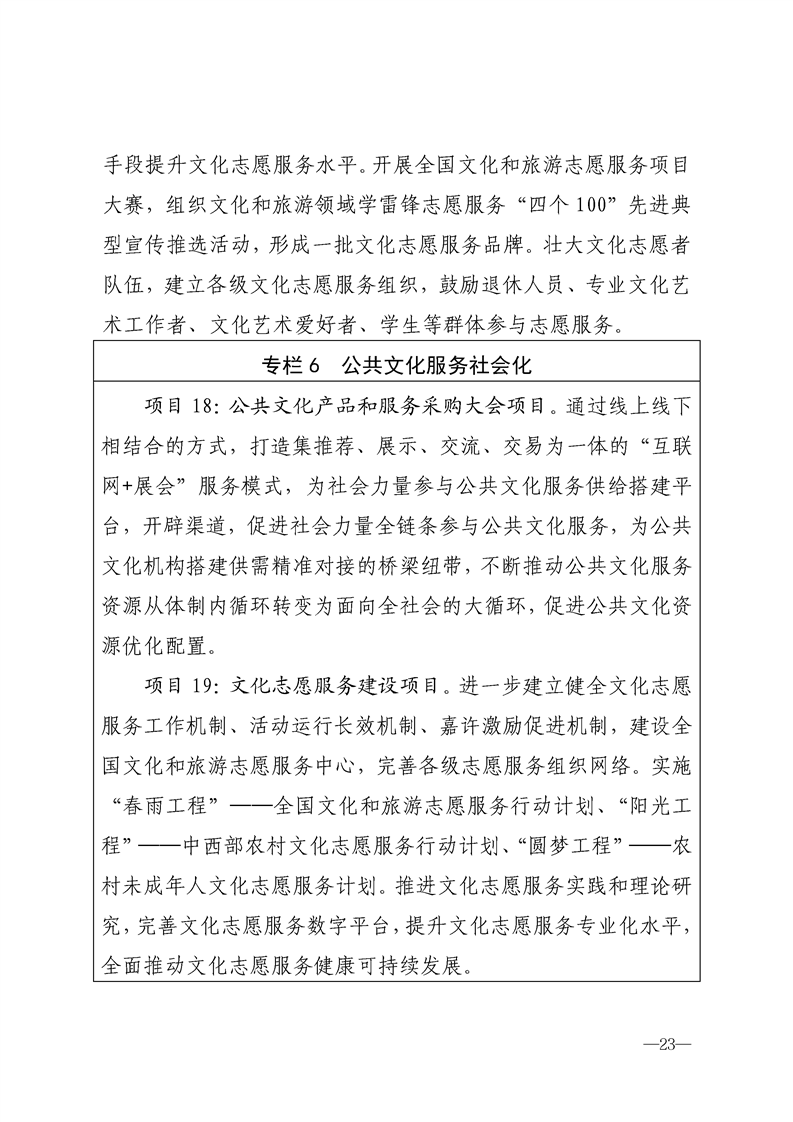 手段提升文化志愿服务水平。开展全国文化和旅游志愿服务项目大赛，组织文化和旅游领域学雷锋志愿服务“四个100”先进典型宣传推选活动，形成一批文化志愿服务品牌。壮大文化志愿者队伍，建立各级文化志愿服务组织，鼓励退休人员、专业文化艺术工作者、文化艺术爱好者、学生等群体参与志愿服务。

专栏6 公共文化服务社会化

项目18：公共文化产品和服务采购大会项目。通过线上线下相结合的方式，打造集推荐、展示、交流、交易为一体的“互联网+展会”服务模式，为社会力量参与公共文化服务供给搭建平台，开辟渠道，促进社会力量全链条参与公共文化服务，为公共文化机构搭建供需精准对接的桥梁纽带，不断推动公共文化服务资源从体制内循环转变为面向全社会的大循环，促进公共文化资源优化配置。

项目19：文化志愿服务建设项目。进一步建立健全文化志愿服务工作机制、活动运行长效机制、嘉许激励促进机制，建设全国文化和旅游志愿服务中心，完善各级志愿服务组织网络。实施“春雨工程”——全国文化和旅游志愿服务行动计划、“阳光工程”——中西部农村文化志愿服务行动计划、“圆梦工程”——农村未成年人文化志愿服务计划。推进文化志愿服务实践和理论研究，完善文化志愿服务数字平台，提升文化志愿服务专业化水平，全面推动文化志愿服务健康可持续发展。

—23—